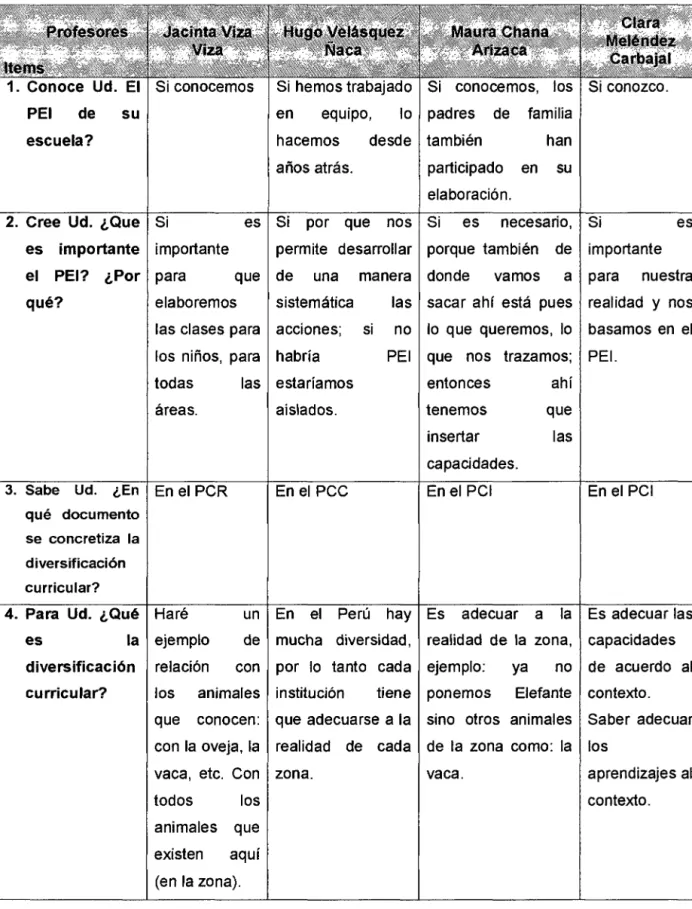 | Profesores Items | Jacinta Viza Viza | Hugo Velásquez Ñaca | Maura Chana Arizaca | Clara Meléndez Carbajal |
|---|---|---|---|---|
| 1. Conoce Ud. El PEI de su escuela? | Si conocemos | Si hemos trabajado en equipo, lo hacemos desde años atrás. | Si conocemos, los padres de familia también han participado en su elaboración. | Si conozco. |
| 2. Cree Ud. ¿Que es importante el PEI? ¿Por qué? | Si es importante para que elaboremos las clases para los niños, para todas las áreas. | Si por que nos permite desarrollar de una manera sistemática las acciones; si no habría PEI estaríamos aislados. | Si es necesario, porque también de donde vamos a sacar ahí está pues lo que queremos, lo que nos trazamos; entonces ahí tenemos que insertar las capacidades. | Si es importante para nuestra realidad y nos basamos en el PEI. |
| 3. Sabe Ud. ¿En qué documento se concretiza la diversificación curricular? | En el PCR | En el PCC | En el PCI | En el PCI |
| 4. Para Ud. ¿Qué es la diversificación curricular? | Haré un ejemplo de relación con los animales que conocen: con la oveja, la vaca, etc. Con todos los animales que existen aquí (en la zona). | En el Perú hay mucha diversidad, por lo tanto cada institución tiene que adecuarse a la realidad de cada zona. | Es adecuar a la realidad de la zona, ejemplo: ya no ponemos Elefante sino otros animales de la zona como: la vaca. | Es adecuar las capacidades de acuerdo al contexto. Saber adecuar los aprendizajes al contexto. |